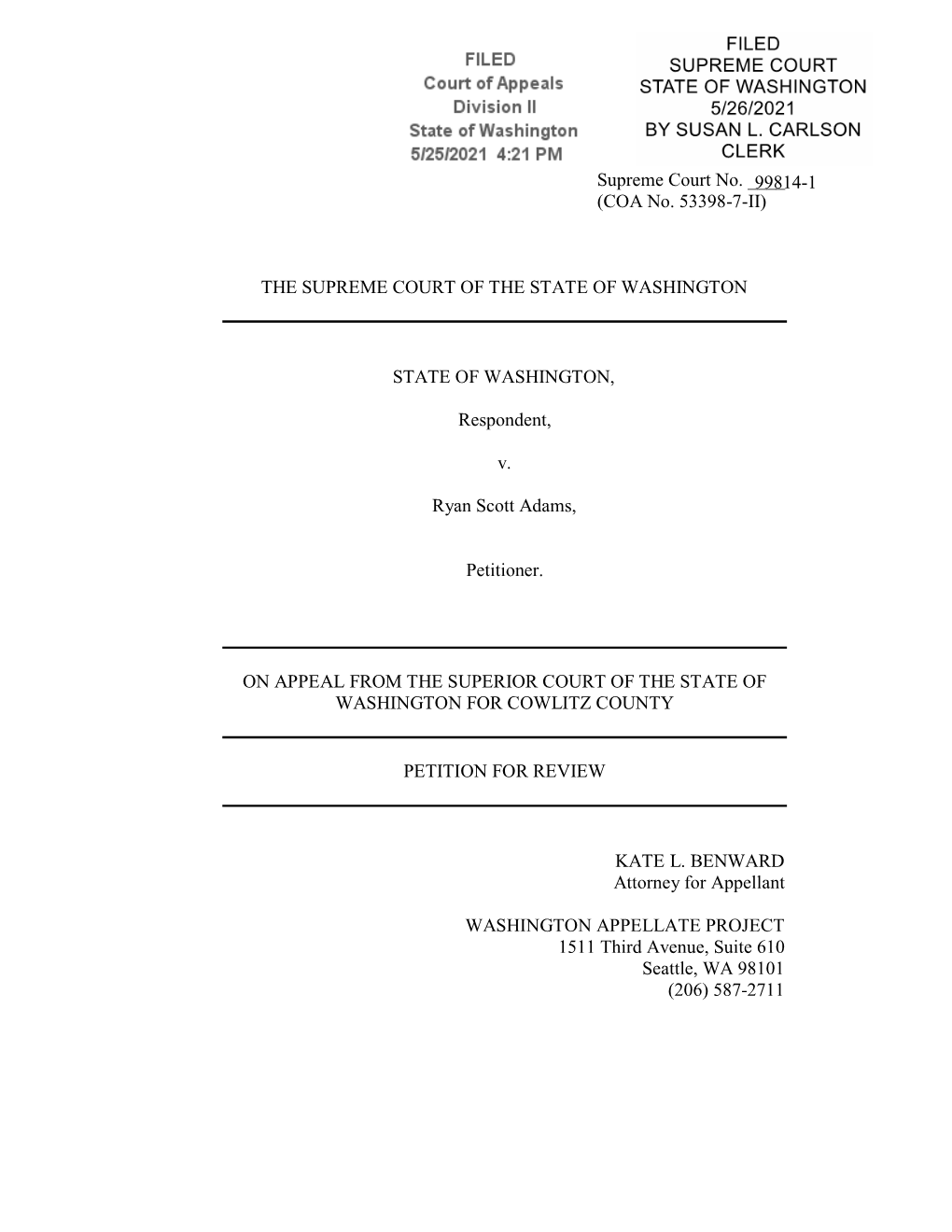 FILED
Court of Appeals
Division II
State of Washington
5/25/2021 4:21 PM

FILED
SUPREME COURT
STATE OF WASHINGTON
5/26/2021
BY SUSAN L. CARLSON
CLERK

Supreme Court No. 99814-1
(COA No. 53398-7-II)

THE SUPREME COURT OF THE STATE OF WASHINGTON

STATE OF WASHINGTON,

Respondent,

v.

Ryan Scott Adams,

Petitioner.

ON APPEAL FROM THE SUPERIOR COURT OF THE STATE OF WASHINGTON FOR COWLITZ COUNTY

PETITION FOR REVIEW

KATE L. BENWARD
Attorney for Appellant

WASHINGTON APPELLATE PROJECT
1511 Third Avenue, Suite 610
Seattle, WA 98101
(206) 587-2711